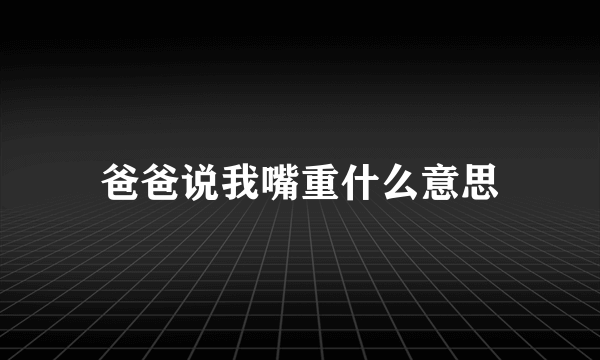 爸爸说我嘴重什么意思